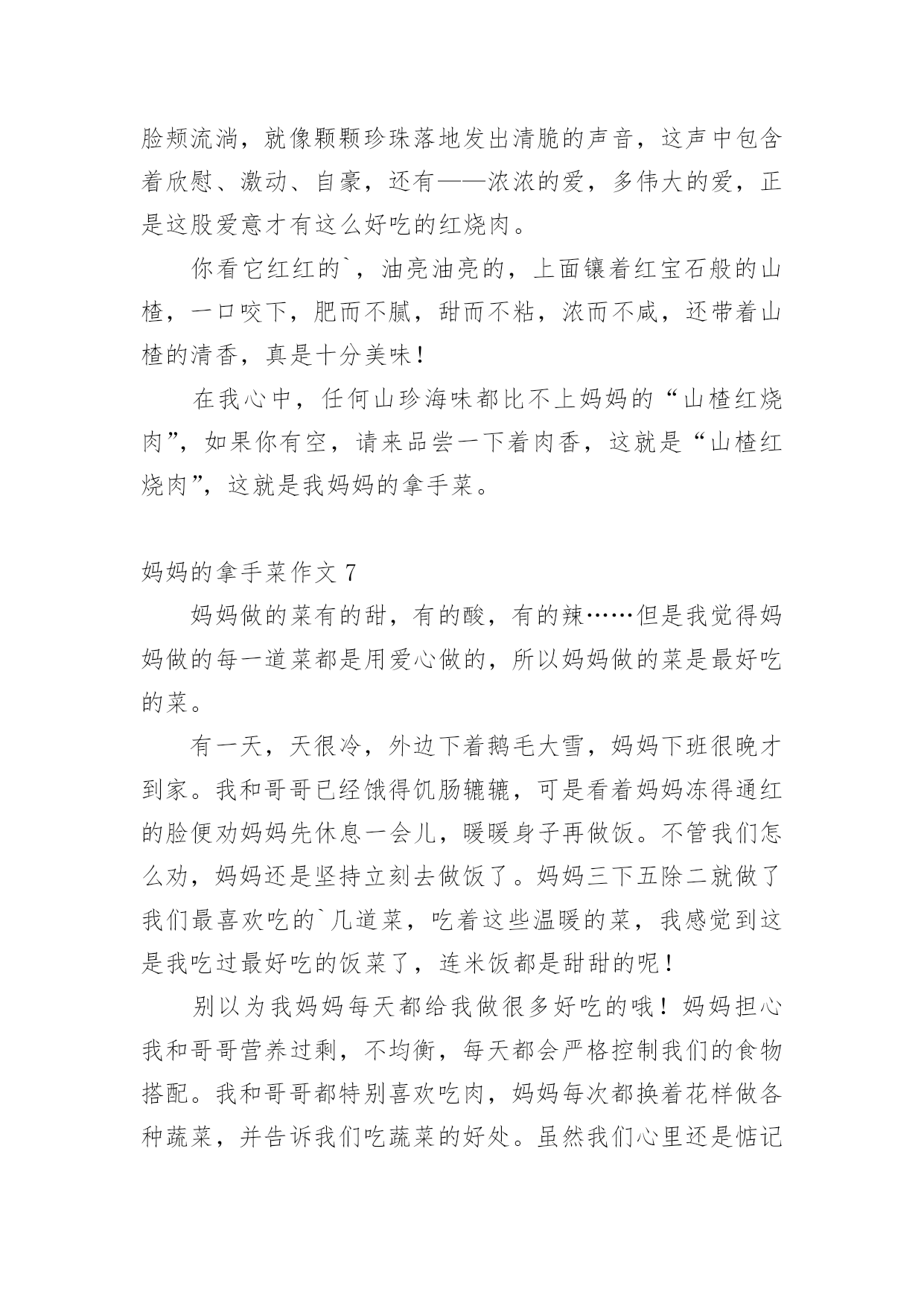 脸颊流淌，就像颗颗珍珠落地发出清脆的声音，这声中包含着欣慰、激动、自豪，还有——浓浓的爱，多伟大的爱，正是这股爱意才有这么好吃的红烧肉。

你看它红红的`，油亮油亮的，上面镶着红宝石般的山楂，一口咬下，肥而不腻，甜而不粘，浓而不咸，还带着山楂的清香，真是十分美味！

在我心中，任何山珍海味都比不上妈妈的“山楂红烧肉”，如果你有空，请来品尝一下着肉香，这就是“山楂红烧肉”，这就是我妈妈的拿手菜。

妈妈的拿手菜作文 7

妈妈做的菜有的甜，有的酸，有的辣……但是我觉得妈妈做的每一道菜都是用爱心做的，所以妈妈做的菜是最好吃的菜。

有一天，天很冷，外边下着鹅毛大雪，妈妈下班很晚才到家。我和哥哥已经饿得饥肠辘辘，可是看着妈妈冻得通红的脸便劝妈妈先休息一会儿，暖暖身子再做饭。不管我们怎么劝，妈妈还是坚持立刻去做饭了。妈妈三下五除二就做了我们最喜欢吃的`几道菜，吃着这些温暖的菜，我感觉到这是我吃过最好吃的饭菜了，连米饭都是甜甜的呢！

别以为我妈妈每天都给我做很多好吃的哦！妈妈担心我和哥哥营养过剩，不均衡，每天都会严格控制我们的食物搭配。我和哥哥都特别喜欢吃肉，妈妈每次都换着花样做各种蔬菜，并告诉我们吃蔬菜的好处。虽然我们心里还是惦记